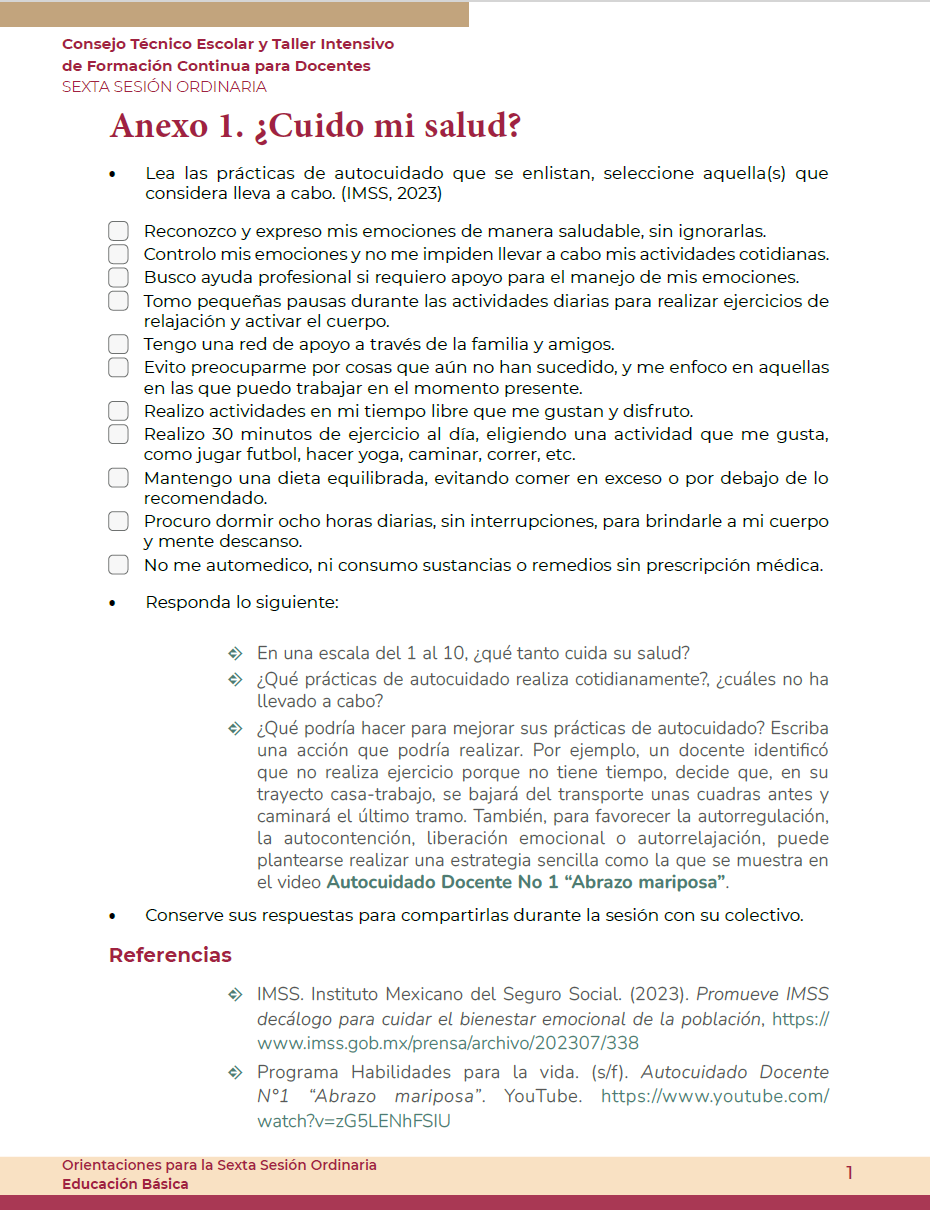 Consejo Técnico Escolar y Taller Intensivo de Formación Continua para Docentes
SEXTA SESIÓN ORDINARIA

Anexo 1. ¿Cuido mi salud?

• Lea las prácticas de autocuidado que se enlistan, seleccione aquella(s) que considera lleva a cabo. (IMSS, 2023)

Reconozco y expreso mis emociones de manera saludable, sin ignorarlas.
Controlo mis emociones y no me impiden llevar a cabo mis actividades cotidianas.
Busco ayuda profesional si requiero apoyo para el manejo de mis emociones.
Tomo pequeñas pausas durante las actividades diarias para realizar ejercicios de relajación y activar el cuerpo.
Tengo una red de apoyo a través de la familia y amigos.
Evito preocuparme por cosas que aún no han sucedido, y me enfoco en aquellas en las que puedo trabajar en el momento presente.
Realizo actividades en mi tiempo libre que me gustan y disfruto.
Realizo 30 minutos de ejercicio al día, eligiendo una actividad que me gusta, como jugar futbol, hacer yoga, caminar, correr, etc.
Mantengo una dieta equilibrada, evitando comer en exceso o por debajo de lo recomendado.
Procuro dormir ocho horas diarias, sin interrupciones, para brindarle a mi cuerpo y mente descanso.
No me automedico, ni consumo sustancias o remedios sin prescripción médica.

• Responda lo siguiente:

En una escala del 1 al 10, ¿qué tanto cuida su salud?
¿Qué prácticas de autocuidado realiza cotidianamente?, ¿cuáles no ha llevado a cabo?
¿Qué podría hacer para mejorar sus prácticas de autocuidado? Escriba una acción que podría realizar. Por ejemplo, un docente identificó que no realiza ejercicio porque no tiene tiempo, decide que, en su trayecto casa-trabajo, se bajará del transporte unas cuadras antes y caminará el último tramo. También, para favorecer la autorregulación, la autocontención, liberación emocional o autorrelajación, puede plantearse realizar una estrategia sencilla como la que se muestra en el video Autocuidado Docente No 1 “Abrazo mariposa”.

• Conserve sus respuestas para compartirlas durante la sesión con su colectivo.

Referencias

IMSS. Instituto Mexicano del Seguro Social. (2023). Promueve IMSS decálogo para cuidar el bienestar emocional de la población, https://www.imss.gob.mx/prensa/archivo/202307/338
Programa Habilidades para la vida. (s/f). Autocuidado Docente N°1 “Abrazo mariposa”. YouTube. https://www.youtube.com/watch?v=zG5LENhFSIU

Orientaciones para la Sexta Sesión Ordinaria
Educación Básica
1